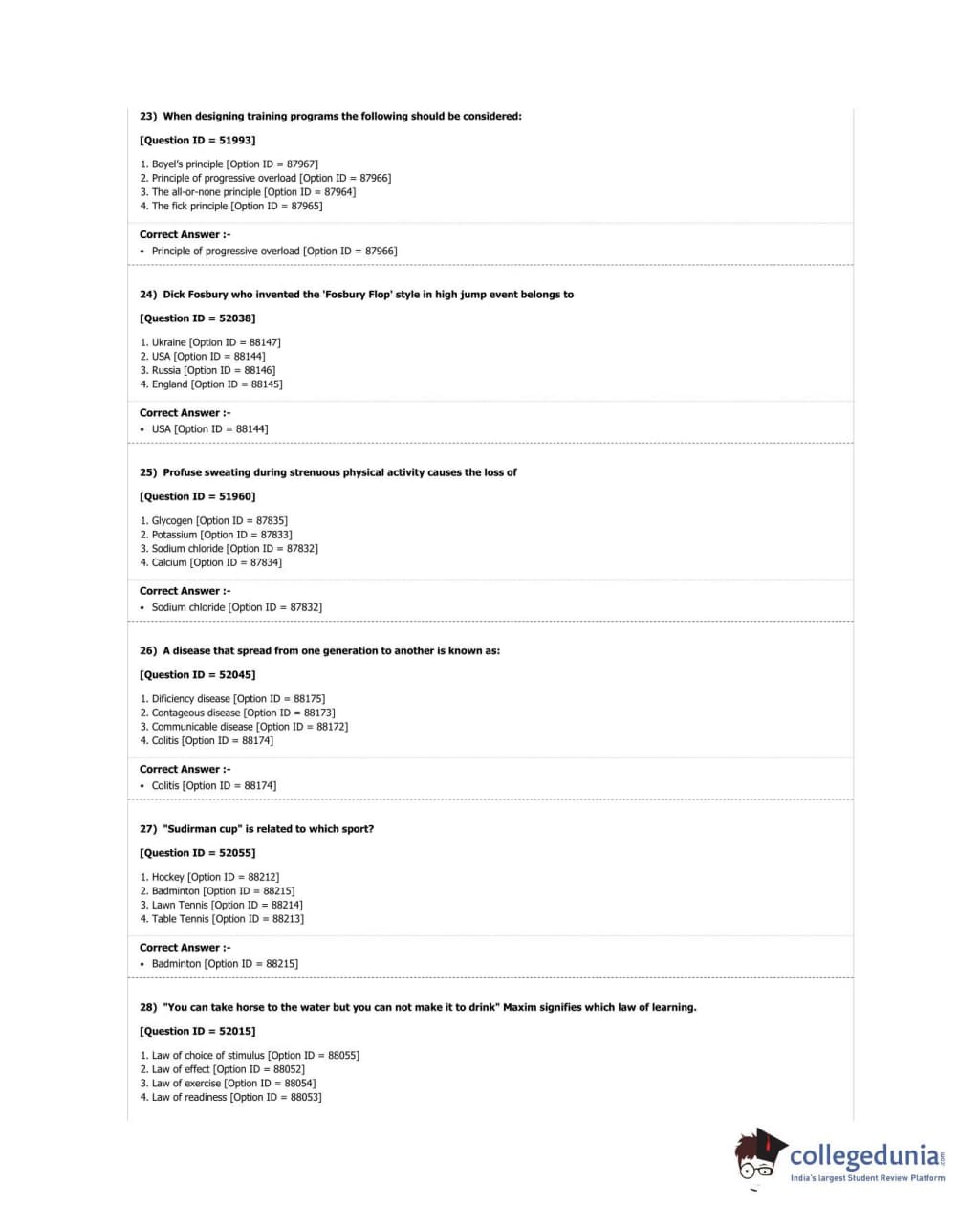 23) When designing training programs the following should be considered:

[Question ID = 51993]

1. Boyel's principle [Option ID = 87967]
2. Principle of progressive overload [Option ID = 87966]
3. The all-or-none principle [Option ID = 87964]
4. The fick principle [Option ID = 87965]

Correct Answer :-
• Principle of progressive overload [Option ID = 87966]

24) Dick Fosbury who invented the 'Fosbury Flop' style in high jump event belongs to

[Question ID = 52038]

1. Ukraine [Option ID = 88147]
2. USA [Option ID = 88144]
3. Russia [Option ID = 88146]
4. England [Option ID = 88145]

Correct Answer :-
• USA [Option ID = 88144]

25) Profuse sweating during strenuous physical activity causes the loss of

[Question ID = 51960]

1. Glycogen [Option ID = 87835]
2. Potassium [Option ID = 87833]
3. Sodium chloride [Option ID = 87832]
4. Calcium [Option ID = 87834]

Correct Answer :-
• Sodium chloride [Option ID = 87832]

26) A disease that spread from one generation to another is known as:

[Question ID = 52045]

1. Dificiency disease [Option ID = 88175]
2. Contageous disease [Option ID = 88173]
3. Communicable disease [Option ID = 88172]
4. Colitis [Option ID = 88174]

Correct Answer :-
• Colitis [Option ID = 88174]

27) "Sudirman cup" is related to which sport?

[Question ID = 52055]

1. Hockey [Option ID = 88212]
2. Badminton [Option ID = 88215]
3. Lawn Tennis [Option ID = 88214]
4. Table Tennis [Option ID = 88213]

Correct Answer :-
• Badminton [Option ID = 88215]

28) "You can take horse to the water but you can not make it to drink" Maxim signifies which law of learning.

[Question ID = 52015]

1. Law of choice of stimulus [Option ID = 88055]
2. Law of effect [Option ID = 88052]
3. Law of exercise [Option ID = 88054]
4. Law of readiness [Option ID = 88053]

collegedunia.com
India's largest Student Review Platform